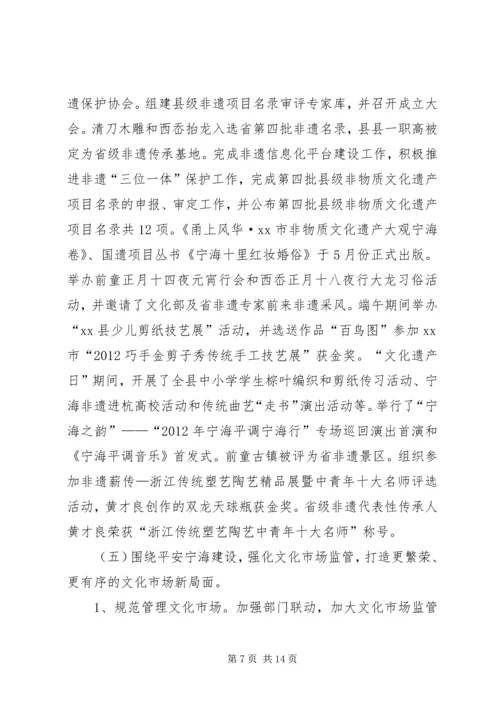 遗保护协会。组建县级非遗项目名录审评专家库，并召开成立大会。清刀木雕和西岙抬龙入选省第四批非遗名录，县县一职高被定为省级非遗传承基地。完成非遗信息化平台建设工作，积极推进非遗“三位一体”保护工作，完成第四批县级非物质文化遗产项目名录的申报、审定工作，并公布第四批县级非物质文化遗产项目名录共12项。《甬上风华·xx市非物质文化遗产大观宁海卷》、国遗项目丛书《宁海十里红妆婚俗》于5月份正式出版。举办前童正月十四夜元宵行会和西岙正月十八夜行大龙习俗活动，并邀请了文化部及省非遗专家前来非遗采风。端午期间举办“xx县少儿剪纸技艺展”活动，并选送作品“百鸟图”参加xx市“2012巧手金剪子秀传统手工技艺展”获金奖。“文化遗产日”期间，开展了全县中小学学生棕叶编织和剪纸传习活动、宁海非遗进杭高校活动和传统曲艺“走书”演出活动等。举行了“宁海之韵”——“2012年宁海平调宁海行”专场巡回演出首演和《宁海平调音乐》首发式。前童古镇被评为省非遗景区。组织参加非遗薪传—浙江传统塑艺陶艺精品展暨中青年十大名师评选活动，黄才良创作的双龙天球瓶获金奖。省级非遗代表性传承人黄才良荣获“浙江传统塑艺陶艺中青年十大名师”称号。

（五）围绕平安宁海建设，强化文化市场监管，打造更繁荣、更有序的文化市场新局面。

1、规范管理文化市场。加强部门联动，加大文化市场监管

第7页 共14页